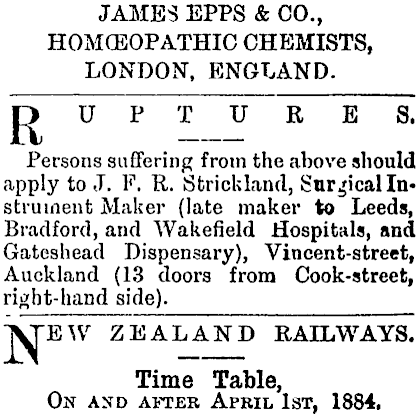 JAMES EPPS & CO., HOMŒOPATHIC CHEMISTS, LONDON, ENGLAND.

RUPTURES.

Persons suffering from the above should apply to J. F. R. Strickland, Surgical Instrument Maker (late maker to Leeds, Bradford, and Wakefield Hospitals, and Gateshead Dispensary), Vincent-street, Auckland (13 doors from Cook-street, right-hand side).

NEW ZEALAND RAILWAYS.

Time Table,
ON AND AFTER APRIL 1ST, 1884.